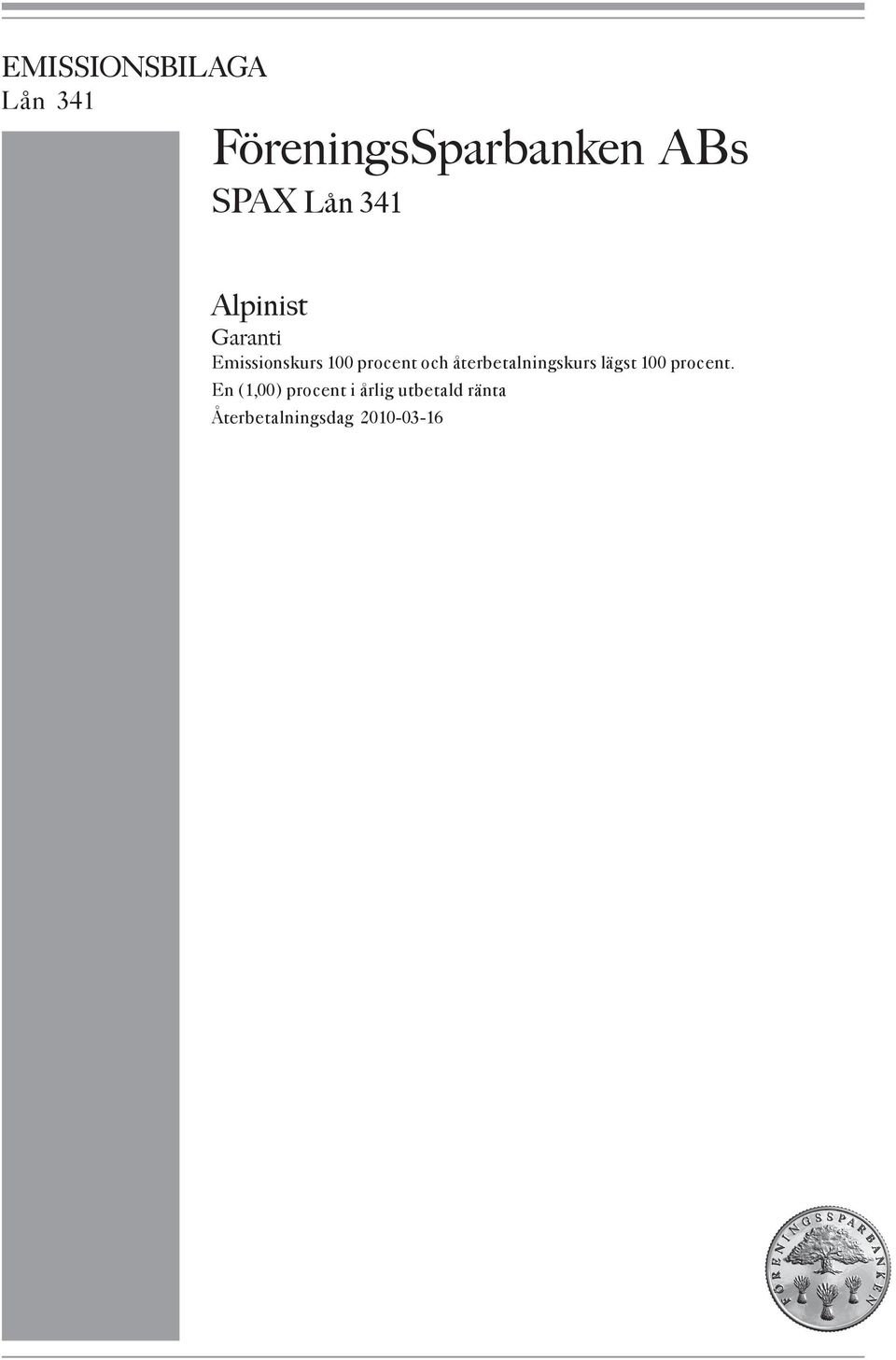 EMISSIONSBILAGA
Lån 341

FöreningsSparbanken ABs
SPAX Lån 341

Alpinist
Garanti
Emissionskurs 100 procent och återbetalningskurs lägst 100 procent.
En (1,00) procent i årlig utbetald ränta
Återbetalningsdag 2010-03-16

FÖRENINGSSPARBANKEN